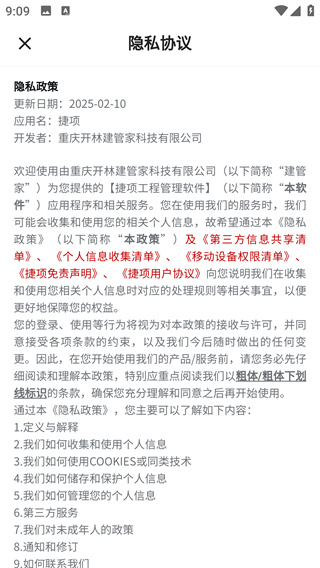 9:09

隐私协议

隐私政策
更新日期：2025-02-10
应用名：捷项
开发者：重庆开林建管家科技有限公司

欢迎使用由重庆开林建管家科技有限公司（以下简称“建管家”）为您提供的【捷项工程管理软件】（以下简称“本软件”）应用程序和相关服务。您在使用我们的服务时，我们可能会收集和使用您的相关个人信息，故希望通过本《隐私政策》（以下简称“本政策”）及《第三方信息共享清单》、《个人信息收集清单》、《移动设备权限清单》、《捷项免责声明》、《捷项用户协议》向您说明我们在收集和使用您相关个人信息时对应的处理规则等相关事宜，以便更好地保障您的权益。
您的登录、使用等行为将视为对本政策的接收与许可，并同意接受各项条款的约束，以及我们今后随时做出的任何变更。因此，在您开始使用我们的产品/服务前，请您务必先仔细阅读和理解本政策，特别应重点阅读我们以粗体/粗体下划线标识的条款，确保您充分理解和同意之后再开始使用。
通过本《隐私政策》，您主要可以了解如下内容：
1.定义与解释
2.我们如何收集和使用个人信息
3.我们如何使用COOKIES或同类技术
4.我们如何储存和保护个人信息
5.我们如何管理您的个人信息
6.第三方服务
7.我们对未成年人的政策
8.通知和修订
9.如何联系我们